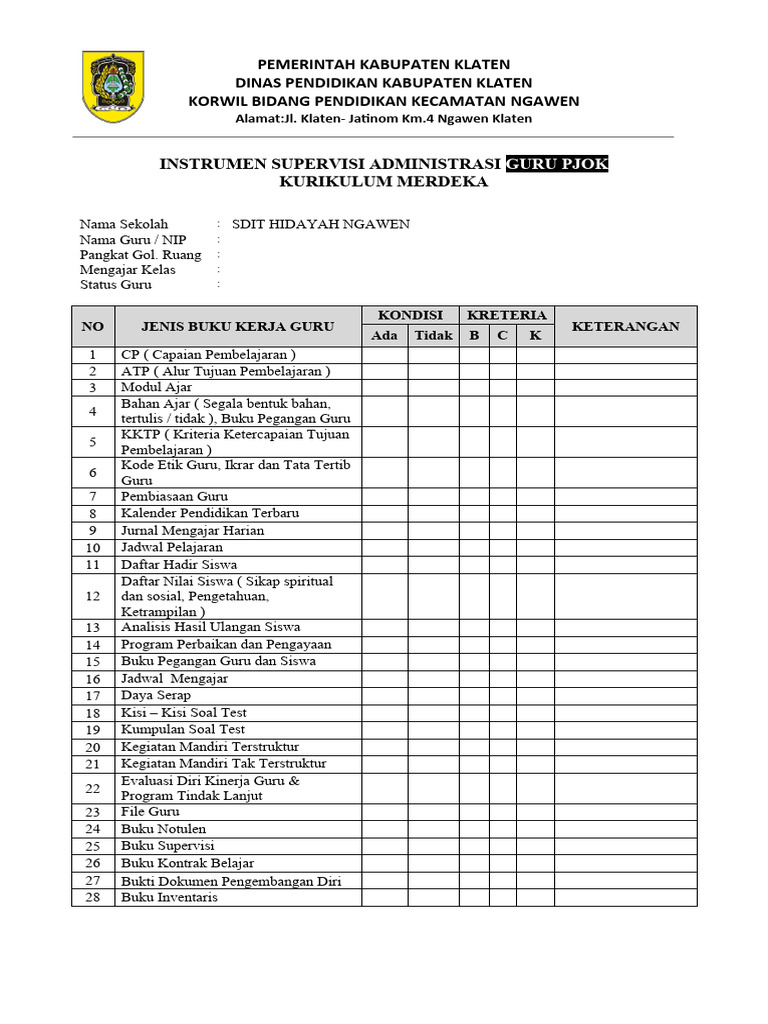 PEMERINTAH KABUPATEN KLATEN
DINAS PENDIDIKAN KABUPATEN KLATEN
KORWIL BIDANG PENDIDIKAN KECAMATAN NGAWEN
Alamat:Jl. Klaten- Jatinom Km.4 Ngawen Klaten

INSTRUMEN SUPERVISI ADMINISTRASI GURU PJOK
KURIKULUM MERDEKA

Nama Sekolah : SDIT HIDAYAH NGAWEN
Nama Guru / NIP :
Pangkat Gol. Ruang :
Mengajar Kelas :
Status Guru :

| NO | JENIS BUKU KERJA GURU | KONDISI Ada | KONDISI Tidak | KRETERIA B | KRETERIA C | KRETERIA K | KETERANGAN |
|---|---|---|---|---|---|---|---|
| 1 | CP ( Capaian Pembelajaran ) | | | | | | |
| 2 | ATP ( Alur Tujuan Pembelajaran ) | | | | | | |
| 3 | Modul Ajar | | | | | | |
| 4 | Bahan Ajar ( Segala bentuk bahan, tertulis / tidak ), Buku Pegangan Guru | | | | | | |
| 5 | KKTP ( Kriteria Ketercapaian Tujuan Pembelajaran ) | | | | | | |
| 6 | Kode Etik Guru, Ikrar dan Tata Tertib Guru | | | | | | |
| 7 | Pembiasaan Guru | | | | | | |
| 8 | Kalender Pendidikan Terbaru | | | | | | |
| 9 | Jurnal Mengajar Harian | | | | | | |
| 10 | Jadwal Pelajaran | | | | | | |
| 11 | Daftar Hadir Siswa | | | | | | |
| 12 | Daftar Nilai Siswa ( Sikap spiritual dan sosial, Pengetahuan, Ketrampilan ) | | | | | | |
| 13 | Analisis Hasil Ulangan Siswa | | | | | | |
| 14 | Program Perbaikan dan Pengayaan | | | | | | |
| 15 | Buku Pegangan Guru dan Siswa | | | | | | |
| 16 | Jadwal Mengajar | | | | | | |
| 17 | Daya Serap | | | | | | |
| 18 | Kisi – Kisi Soal Test | | | | | | |
| 19 | Kumpulan Soal Test | | | | | | |
| 20 | Kegiatan Mandiri Terstruktur | | | | | | |
| 21 | Kegiatan Mandiri Tak Terstruktur | | | | | | |
| 22 | Evaluasi Diri Kinerja Guru & Program Tindak Lanjut | | | | | | |
| 23 | File Guru | | | | | | |
| 24 | Buku Notulen | | | | | | |
| 25 | Buku Supervisi | | | | | | |
| 26 | Buku Kontrak Belajar | | | | | | |
| 27 | Bukti Dokumen Pengembangan Diri | | | | | | |
| 28 | Buku Inventaris | | | | | | |